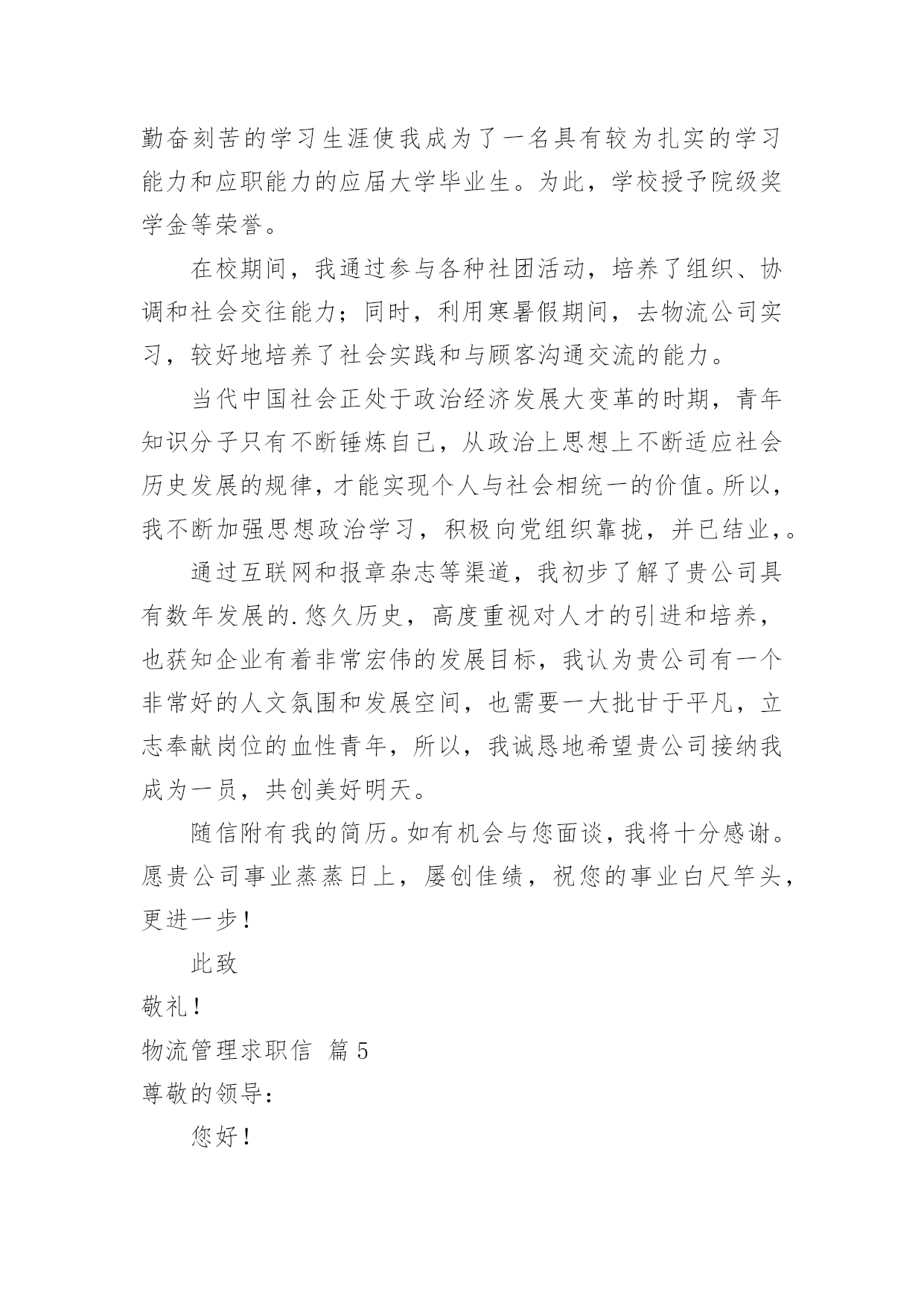 勤奋刻苦的学习生涯使我成为了一名具有较为扎实的学习能力和应职能力的应届大学毕业生。为此，学校授予院级奖学金等荣誉。

在校期间，我通过参与各种社团活动，培养了组织、协调和社会交往能力；同时，利用寒暑假期间，去物流公司实习，较好地培养了社会实践和与顾客沟通交流的能力。

当代中国社会正处于政治经济发展大变革的时期，青年知识分子只有不断锤炼自己，从政治上思想上不断适应社会历史发展的规律，才能实现个人与社会相统一的价值。所以，我不断加强思想政治学习，积极向党组织靠拢，并已结业，。

通过互联网和报章杂志等渠道，我初步了解了贵公司具有数年发展的.悠久历史，高度重视对人才的引进和培养，也获知企业有着非常宏伟的发展目标，我认为贵公司有一个非常好的人文氛围和发展空间，也需要一大批甘于平凡，立志奉献岗位的血性青年，所以，我诚恳地希望贵公司接纳我成为一员，共创美好明天。

随信附有我的简历。如有机会与您面谈，我将十分感谢。愿贵公司事业蒸蒸日上，屡创佳绩，祝您的事业白尺竿头，更进一步！

此致

敬礼！

物流管理求职信 篇5

尊敬的领导：

您好！